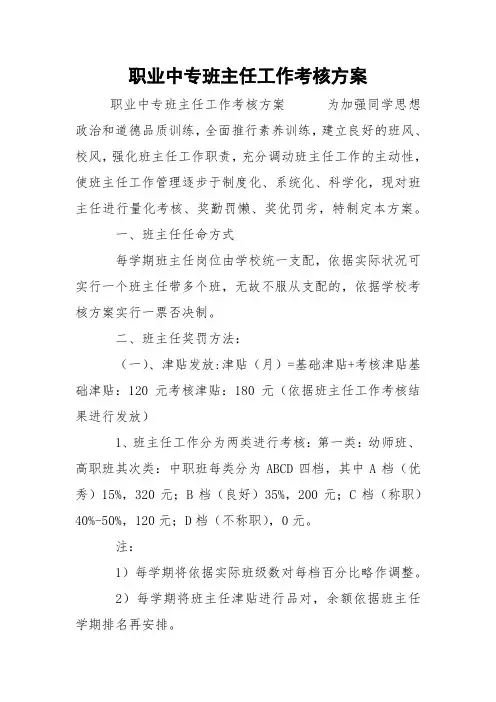 职业中专班主任工作考核方案

职业中专班主任工作考核方案　　为加强同学思想政治和道德品质训练，全面推行素养训练，建立良好的班风、校风，强化班主任工作职责，充分调动班主任工作的主动性，使班主任工作管理逐步于制度化、系统化、科学化，现对班主任进行量化考核、奖勤罚懒、奖优罚劣，特制定本方案。

一、班主任任命方式

每学期班主任岗位由学校统一支配，依据实际状况可实行一个班主任带多个班，无故不服从支配的，依据学校考核方案实行一票否决制。

二、班主任奖罚方法：

（一）、津贴发放:津贴（月）=基础津贴+考核津贴基础津贴：120 元考核津贴：180 元（依据班主任工作考核结果进行发放）

1、班主任工作分为两类进行考核：第一类：幼师班、高职班其次类：中职班每类分为 ABCD 四档，其中 A 档（优秀）15%，320 元；B 档（良好）35%，200 元；C 档（称职）40%-50%，120 元；D 档（不称职），0 元。

注：

1）每学期将依据实际班级数对每档百分比略作调整。

2）每学期将班主任津贴进行品对，余额依据班主任学期排名再安排。